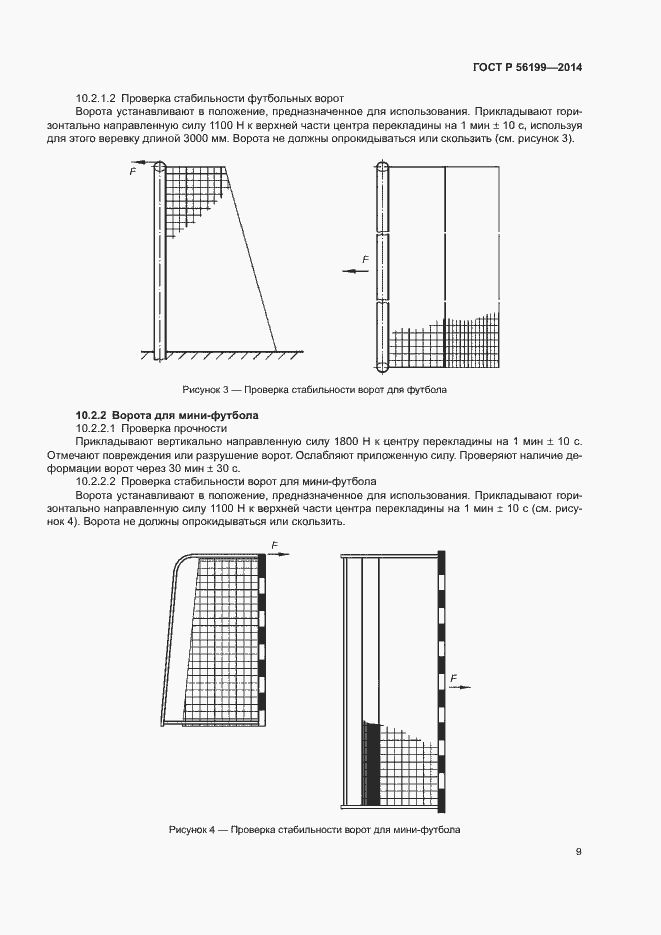 ГОСТ Р 56199—2014

10.2.1.2 Проверка стабильности футбольных ворот

Ворота устанавливают в положение, предназначенное для использования. Прикладывают горизонтально направленную силу 1100 Н к верхней части центра перекладины на 1 мин ± 10 с, используя для этого веревку длиной 3000 мм. Ворота не должны опрокидываться или скользить (см. рисунок 3).

F

F

Рисунок 3 — Проверка стабильности ворот для футбола

10.2.2 Ворота для мини-футбола

10.2.2.1 Проверка прочности

Прикладывают вертикально направленную силу 1800 Н к центру перекладины на 1 мин ± 10 с. Отмечают повреждения или разрушение ворот. Ослабляют приложенную силу. Проверяют наличие деформации ворот через 30 мин ± 30 с.

10.2.2.2 Проверка стабильности ворот для мини-футбола

Ворота устанавливают в положение, предназначенное для использования. Прикладывают горизонтально направленную силу 1100 Н к верхней части центра перекладины на 1 мин ± 10 с (см. рисунок 4). Ворота не должны опрокидываться или скользить.

F

F

Рисунок 4 — Проверка стабильности ворот для мини-футбола

9